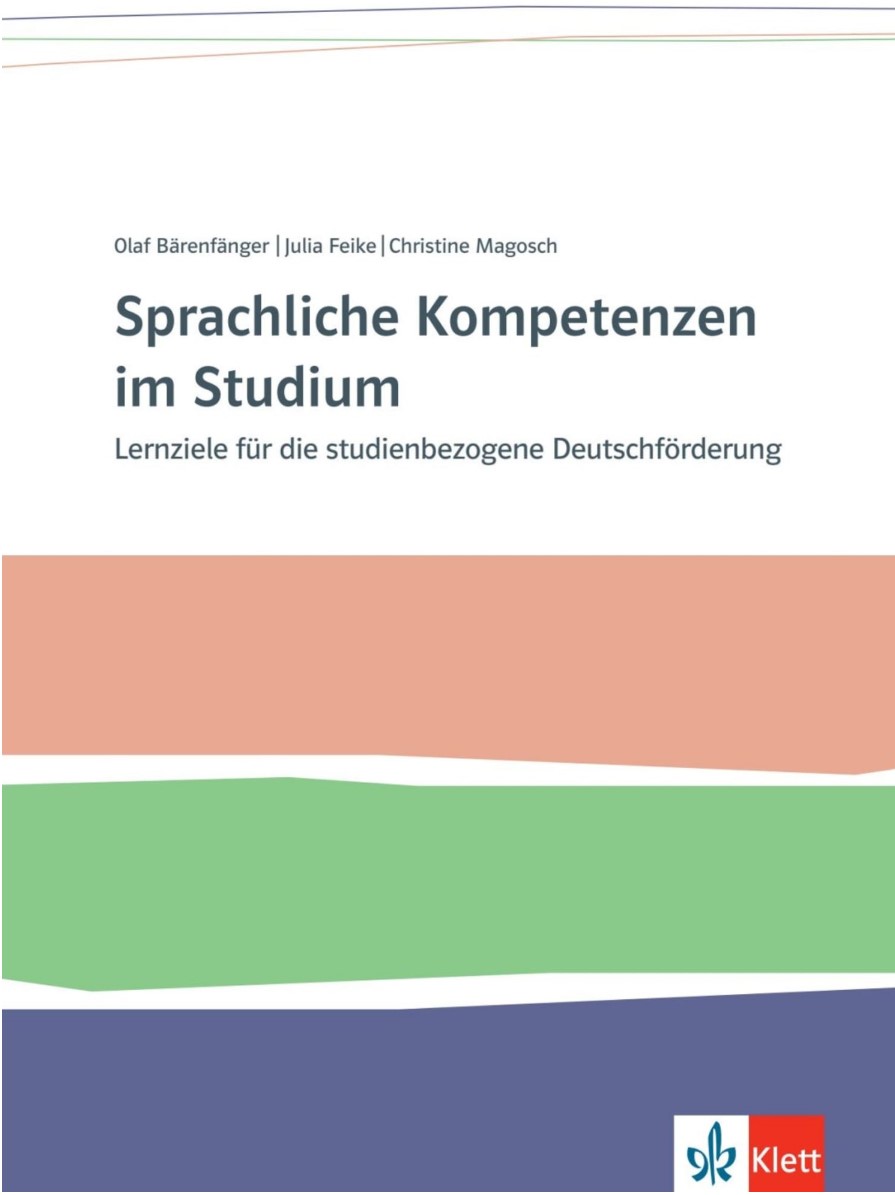 Olaf Bärenfänger | Julia Feike | Christine Magosch

Sprachliche Kompetenzen im Studium

Lernziele für die studienbezogene Deutschförderung

Klett